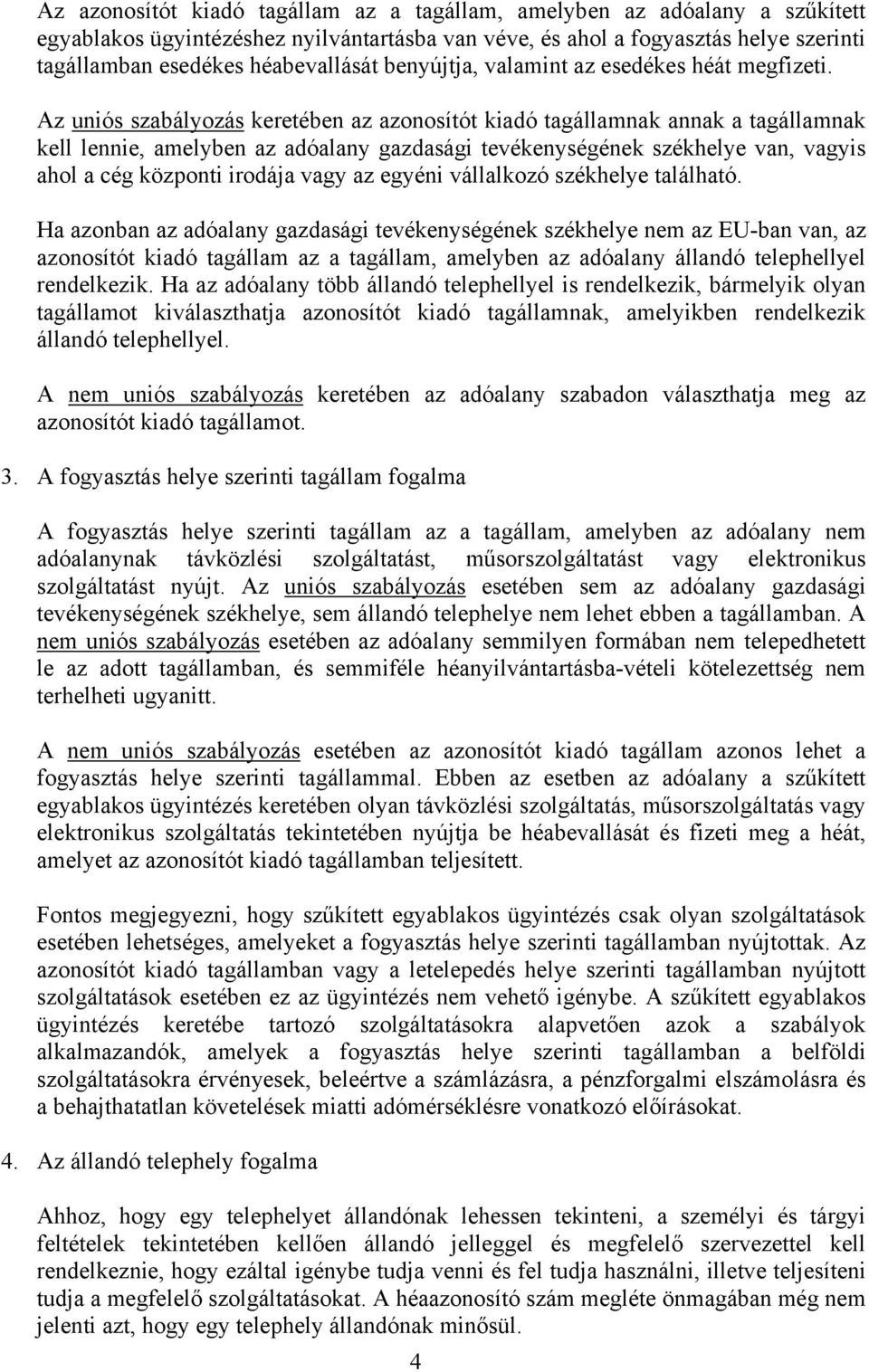 Az azonosítót kiadó tagállam az a tagállam, amelyben az adóalany a szűkített egyablakos ügyintézéshez nyilvántartásba van véve, és ahol a fogyasztás helye szerinti tagállamban esedékes héabevallását benyújtja, valamint az esedékes héát megfizeti.

Az uniós szabályozás keretében az azonosítót kiadó tagállamnak annak a tagállamnak kell lennie, amelyben az adóalany gazdasági tevékenységének székhelye van, vagyis ahol a cég központi irodája vagy az egyéni vállalkozó székhelye található.

Ha azonban az adóalany gazdasági tevékenységének székhelye nem az EU-ban van, az azonosítót kiadó tagállam az a tagállam, amelyben az adóalany állandó telephellyel rendelkezik. Ha az adóalany több állandó telephellyel is rendelkezik, bármelyik olyan tagállamot kiválaszthatja azonosítót kiadó tagállamnak, amelyikben rendelkezik állandó telephellyel.

A nem uniós szabályozás keretében az adóalany szabadon választhatja meg az azonosítót kiadó tagállamot.

3. A fogyasztás helye szerinti tagállam fogalma

A fogyasztás helye szerinti tagállam az a tagállam, amelyben az adóalany nem adóalanynak távközlési szolgáltatást, műsorszolgáltatást vagy elektronikus szolgáltatást nyújt. Az uniós szabályozás esetében sem az adóalany gazdasági tevékenységének székhelye, sem állandó telephelye nem lehet ebben a tagállamban. A nem uniós szabályozás esetében az adóalany semmilyen formában nem telepedhetett le az adott tagállamban, és semmiféle héanyilvántartásba-vételi kötelezettség nem terhelheti ugyanitt.

A nem uniós szabályozás esetében az azonosítót kiadó tagállam azonos lehet a fogyasztás helye szerinti tagállammal. Ebben az esetben az adóalany a szűkített egyablakos ügyintézés keretében olyan távközlési szolgáltatás, műsorszolgáltatás vagy elektronikus szolgáltatás tekintetében nyújtja be héabevallását és fizeti meg a héát, amelyet az azonosítót kiadó tagállamban teljesített.

Fontos megjegyezni, hogy szűkített egyablakos ügyintézés csak olyan szolgáltatások esetében lehetséges, amelyeket a fogyasztás helye szerinti tagállamban nyújtottak. Az azonosítót kiadó tagállamban vagy a letelepedés helye szerinti tagállamban nyújtott szolgáltatások esetében ez az ügyintézés nem vehető igénybe. A szűkített egyablakos ügyintézés keretébe tartozó szolgáltatásokra alapvetően azok a szabályok alkalmazandók, amelyek a fogyasztás helye szerinti tagállamban a belföldi szolgáltatásokra érvényesek, beleértve a számlázásra, a pénzforgalmi elszámolásra és a behajthatatlan követelések miatti adómérséklésre vonatkozó előírásokat.

4. Az állandó telephely fogalma

Ahhoz, hogy egy telephelyet állandónak lehessen tekinteni, a személyi és tárgyi feltételek tekintetében kellően állandó jelleggel és megfelelő szervezettel kell rendelkeznie, hogy ezáltal igénybe tudja venni és fel tudja használni, illetve teljesíteni tudja a megfelelő szolgáltatásokat. A héaazonosító szám megléte önmagában még nem jelenti azt, hogy egy telephely állandónak minősül.

4